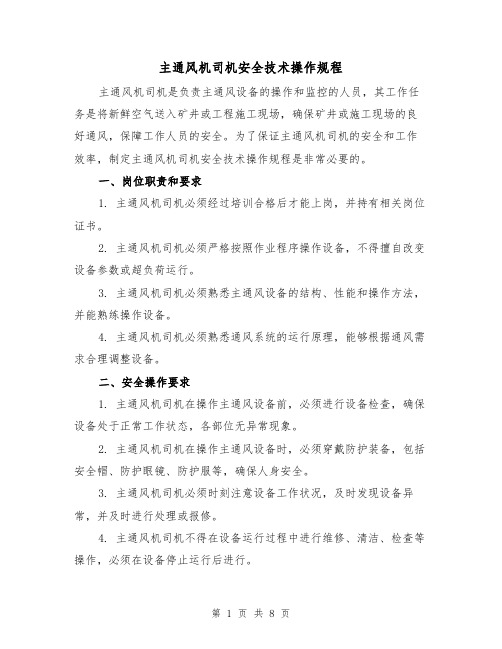 主通风机司机安全技术操作规程

主通风机司机是负责主通风设备的操作和监控的人员，其工作任务是将新鲜空气送入矿井或工程施工现场，确保矿井或施工现场的良好通风，保障工作人员的安全。为了保证主通风机司机的安全和工作效率，制定主通风机司机安全技术操作规程是非常必要的。

一、岗位职责和要求

1. 主通风机司机必须经过培训合格后才能上岗，并持有相关岗位证书。

2. 主通风机司机必须严格按照作业程序操作设备，不得擅自改变设备参数或超负荷运行。

3. 主通风机司机必须熟悉主通风设备的结构、性能和操作方法，并能熟练操作设备。

4. 主通风机司机必须熟悉通风系统的运行原理，能够根据通风需求合理调整设备。

二、安全操作要求

1. 主通风机司机在操作主通风设备前，必须进行设备检查，确保设备处于正常工作状态，各部位无异常现象。

2. 主通风机司机在操作主通风设备时，必须穿戴防护装备，包括安全帽、防护眼镜、防护服等，确保人身安全。

3. 主通风机司机必须时刻注意设备工作状况，及时发现设备异常，并及时进行处理或报修。

4. 主通风机司机不得在设备运行过程中进行维修、清洁、检查等操作，必须在设备停止运行后进行。

第 1 页 共 8 页